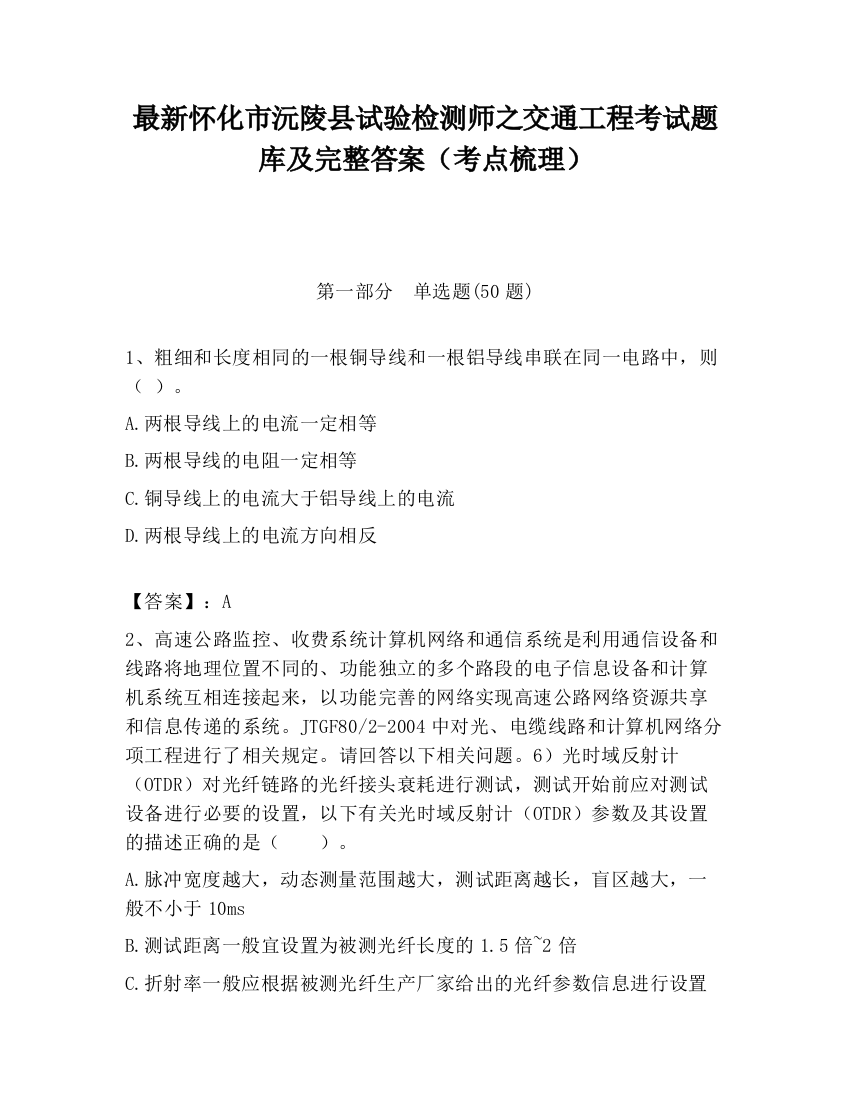 最新怀化市沅陵县试验检测师之交通工程考试题库及完整答案（考点梳理）

第一部分　单选题(50 题)

1、粗细和长度相同的一根铜导线和一根铝导线串联在同一电路中，则（ ）。

A.两根导线上的电流一定相等

B.两根导线的电阻一定相等

C.铜导线上的电流大于铝导线上的电流

D.两根导线上的电流方向相反

【答案】：A

2、高速公路监控、收费系统计算机网络和通信系统是利用通信设备和线路将地理位置不同的、功能独立的多个路段的电子信息设备和计算机系统互相连接起来，以功能完善的网络实现高速公路网络资源共享和信息传递的系统。JTGF80/2-2004 中对光、电缆线路和计算机网络分项工程进行了相关规定。请回答以下相关问题。6）光时域反射计（OTDR）对光纤链路的光纤接头衰耗进行测试，测试开始前应对测试设备进行必要的设置，以下有关光时域反射计（OTDR）参数及其设置的描述正确的是（　　）。

A.脉冲宽度越大，动态测量范围越大，测试距离越长，盲区越大，一般不小于 10ms

B.测试距离一般宜设置为被测光纤长度的 1.5 倍~2 倍

C.折射率一般应根据被测光纤生产厂家给出的光纤参数信息进行设置